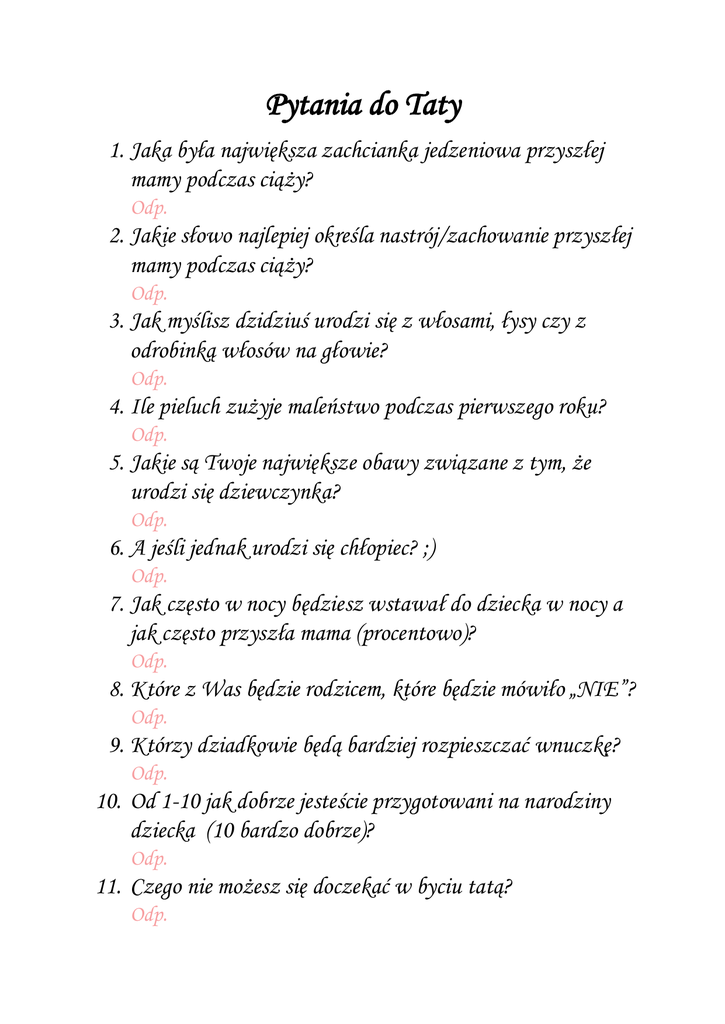 Pytania do Taty

1. Jaka była największa zachcianka jedzeniowa przyszłej mamy podczas ciąży?
Odp.
2. Jakie słowo najlepiej określa nastrój/zachowanie przyszłej mamy podczas ciąży?
Odp.
3. Jak myślisz dzidziuś urodzi się z włosami, łysy czy z odrobinką włosów na głowie?
Odp.
4. Ile pieluch zużyje maleństwo podczas pierwszego roku?
Odp.
5. Jakie są Twoje największe obawy związane z tym, że urodzi się dziewczynka?
Odp.
6. A jeśli jednak urodzi się chłopiec? ;)
Odp.
7. Jak często w nocy będziesz wstawał do dziecka w nocy a jak często przyszła mama (procentowo)?
Odp.
8. Które z Was będzie rodzicem, które będzie mówiło „NIE”?
Odp.
9. Którzy dziadkowie będą bardziej rozpieszczać wnuczkę?
Odp.
10. Od 1-10 jak dobrze jesteście przygotowani na narodziny dziecka (10 bardzo dobrze)?
Odp.
11. Czego nie możesz się doczekać w byciu tatą?
Odp.